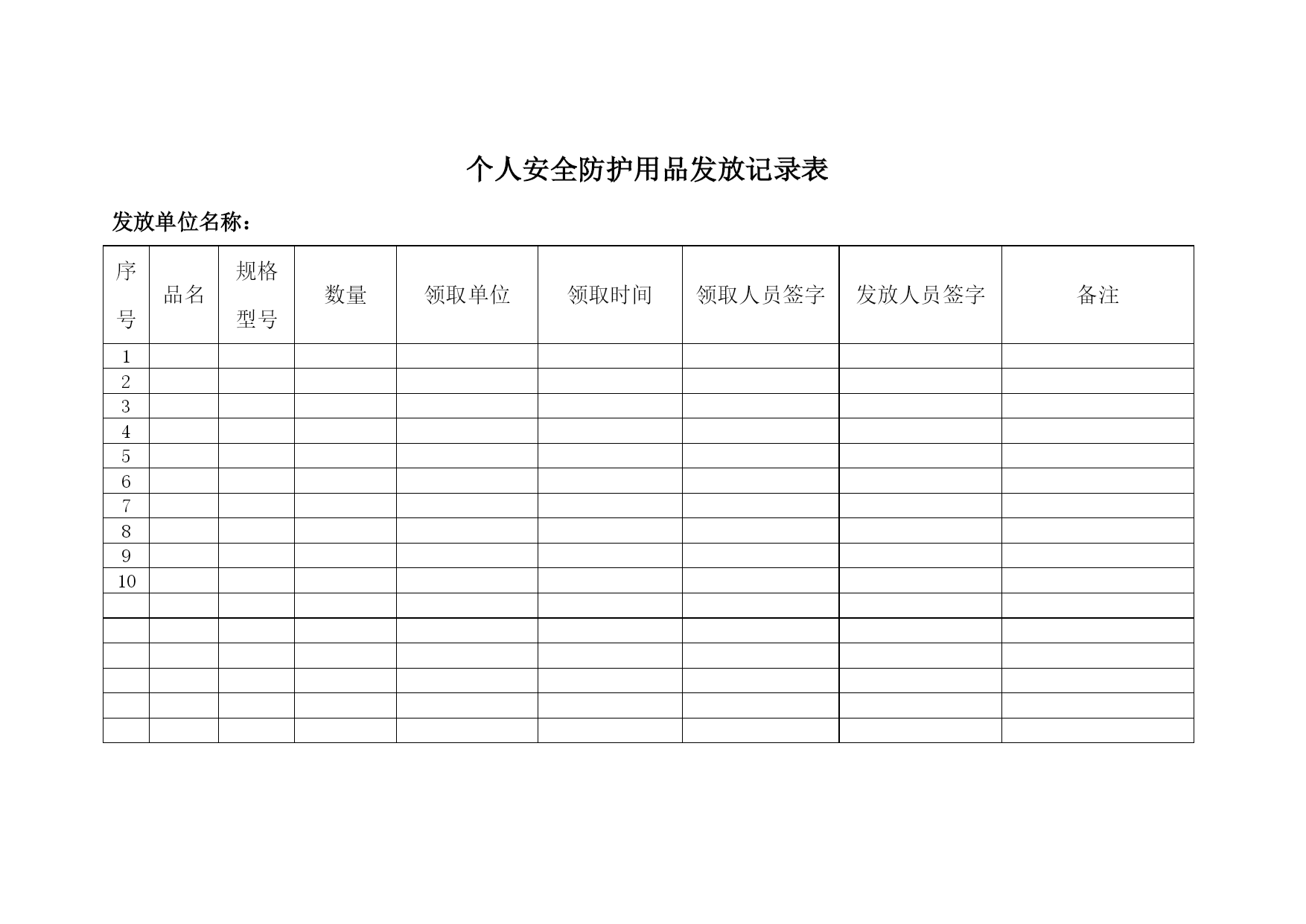 个人安全防护用品发放记录表

发放单位名称：

| 序号 | 品名 | 规格型号 | 数量 | 领取单位 | 领取时间 | 领取人员签字 | 发放人员签字 | 备注 |
|---|---|---|---|---|---|---|---|---|
| 1 | | | | | | | | |
| 2 | | | | | | | | |
| 3 | | | | | | | | |
| 4 | | | | | | | | |
| 5 | | | | | | | | |
| 6 | | | | | | | | |
| 7 | | | | | | | | |
| 8 | | | | | | | | |
| 9 | | | | | | | | |
| 10 | | | | | | | | |
| | | | | | | | | |
| | | | | | | | | |
| | | | | | | | | |
| | | | | | | | | |
| | | | | | | | | |
| | | | | | | | | |